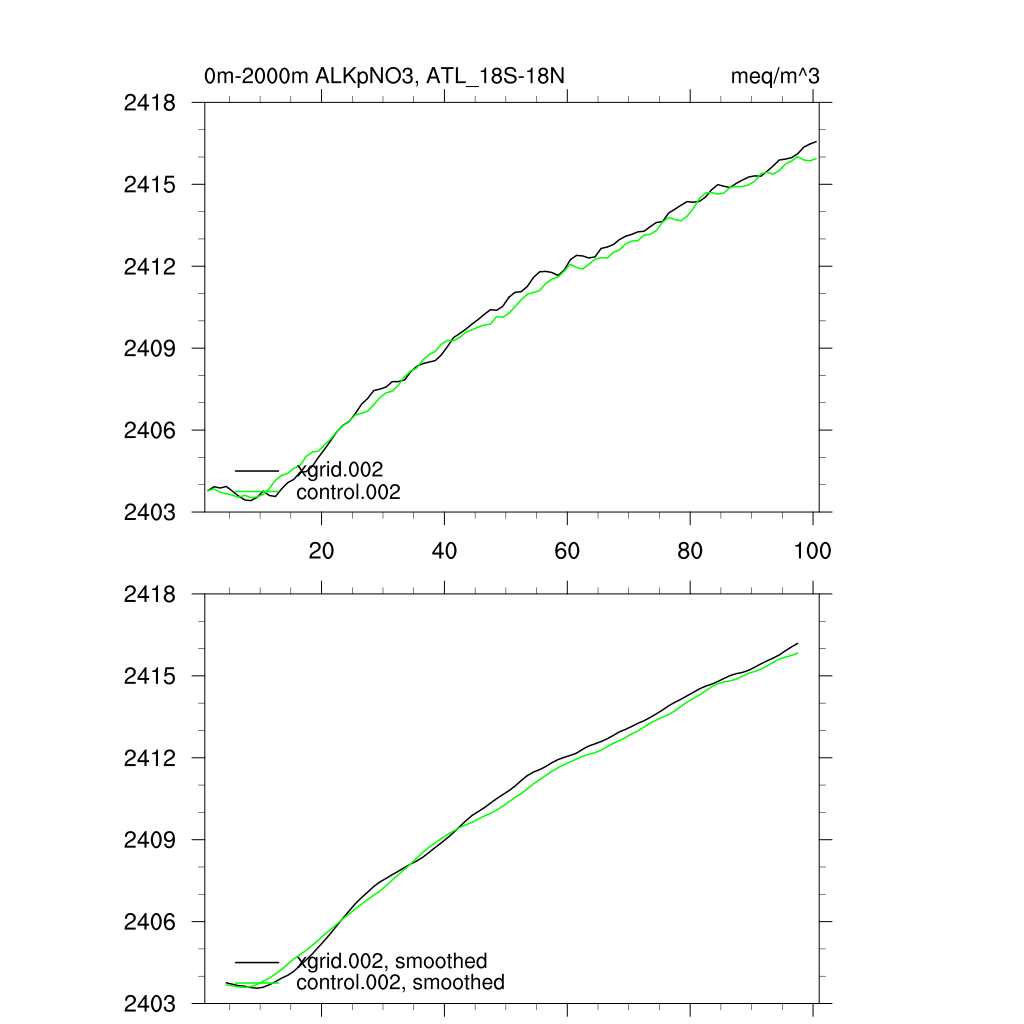 0m-2000m ALKpNO3, ATL_18S-18N

meq/m^3

2418
2415
2412
2409
2406
2403

xgrid.002
control.002

20
40
60
80
100

2418
2415
2412
2409
2406
2403

xgrid.002, smoothed
control.002, smoothed